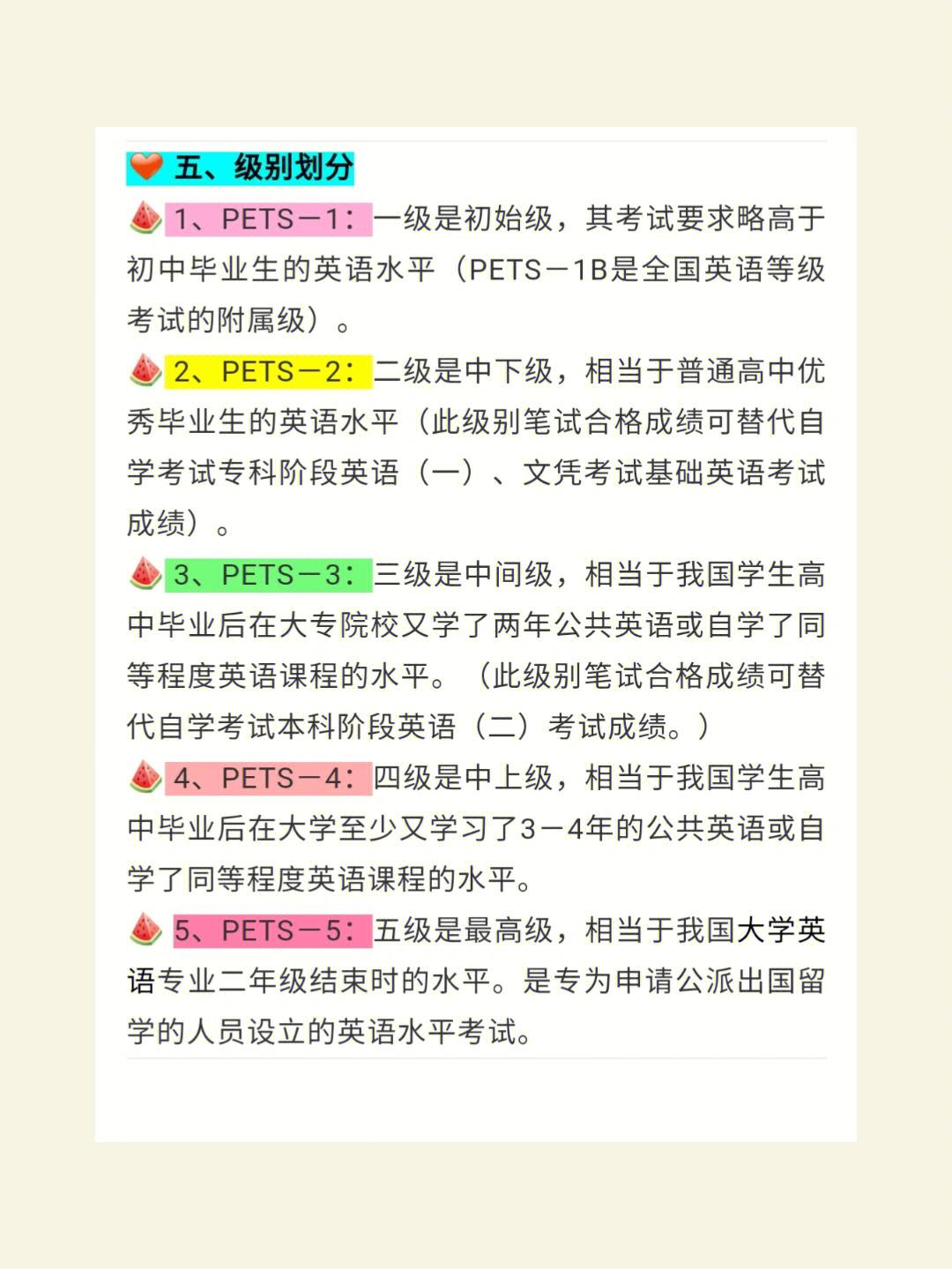 五、级别划分

1、PETS－1：一级是初始级，其考试要求略高于初中毕业生的英语水平（PETS－1B是全国英语等级考试的附属级）。

2、PETS－2：二级是中下级，相当于普通高中优秀毕业生的英语水平（此级别笔试合格成绩可替代自学考试专科阶段英语（一）、文凭考试基础英语考试成绩）。

3、PETS－3：三级是中间级，相当于我国学生高中毕业后在大专院校又学了两年公共英语或自学了同等程度英语课程的水平。（此级别笔试合格成绩可替代自学考试本科阶段英语（二）考试成绩。）

4、PETS－4：四级是中上级，相当于我国学生高中毕业后在大学至少又学习了3－4年的公共英语或自学了同等程度英语课程的水平。

5、PETS－5：五级是最高级，相当于我国大学英语专业二年级结束时的水平。是专为申请公派出国留学的人员设立的英语水平考试。